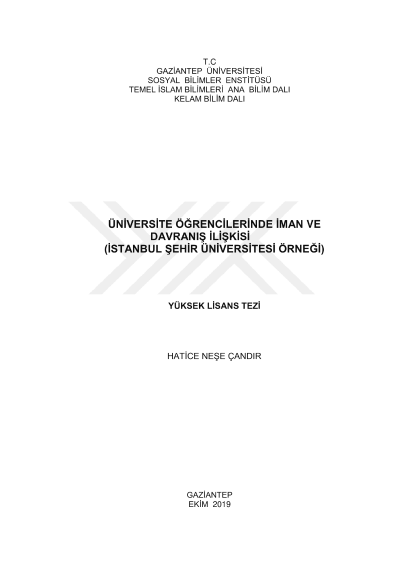 T.C
GAZİANTEP ÜNİVERSİTESİ
SOSYAL BİLİMLER ENSTİTÜSÜ
TEMEL İSLAM BİLİMLERİ ANA BİLİM DALI
KELAM BİLİM DALI

ÜNİVERSİTE ÖĞRENCİLERİNDE İMAN VE
DAVRANIŞ İLİŞKİSİ
(İSTANBUL ŞEHİR ÜNİVERSİTESİ ÖRNEĞİ)

YÜKSEK LİSANS TEZİ

HATİCE NEŞE ÇANDIR

GAZİANTEP
EKİM 2019